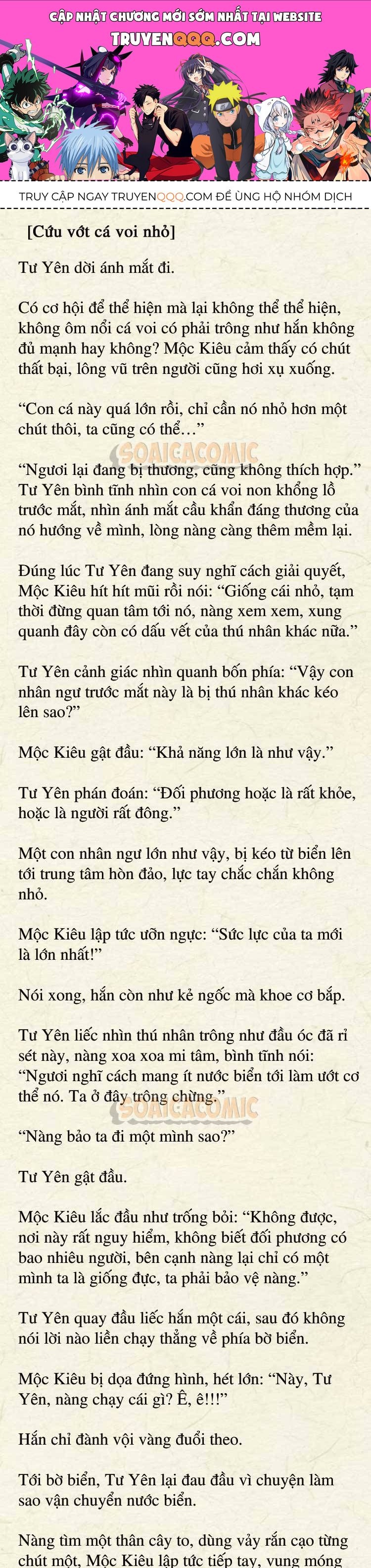 CẬP NHẬT CHƯƠNG MỚI SỚM NHẤT TẠI WEBSITE
TRUYENQQQ.COM

TRUY CẬP NGAY TRUYENQQQ.COM ĐỂ ỦNG HỘ NHÓM DỊCH

[Cứu vớt cá voi nhỏ]

Tư Yên dời ánh mắt đi.

Có cơ hội để thể hiện mà lại không thể thể hiện, không ôm nổi cá voi có phải trông như hắn không đủ mạnh hay không? Mộc Kiêu cảm thấy có chút thất bại, lông vũ trên người cũng hơi xụ xuống.

“Con cá này quá lớn rồi, chỉ cần nó nhỏ hơn một chút thôi, ta cũng có thể…”

SOAICACOMIC

“Ngươi lại đang bị thương, cũng không thích hợp.” Tư Yên bình tĩnh nhìn con cá voi non khổng lồ trước mắt, nhìn ánh mắt cầu khẩn đáng thương của nó hướng về mình, lòng nàng càng thêm mềm lại.

Đúng lúc Tư Yên đang suy nghĩ cách giải quyết, Mộc Kiêu hít hít mũi rồi nói: “Giống cái nhỏ, tạm thời đừng quan tâm tới nó, nàng xem xem, xung quanh đây còn có dấu vết của thú nhân khác nữa.”

Tư Yên cảnh giác nhìn quanh bốn phía: “Vậy con nhân ngư trước mắt này là bị thú nhân khác kéo lên sao?”

Mộc Kiêu gật đầu: “Khả năng lớn là như vậy.”

Tư Yên phán đoán: “Đối phương hoặc là rất khỏe, hoặc là người rất đông.”

Một con nhân ngư lớn như vậy, bị kéo từ biển lên tới trung tâm hòn đảo, lực tay chắc chắn không nhỏ.

Mộc Kiêu lập tức ưỡn ngực: “Sức lực của ta mới là lớn nhất!”

Nói xong, hắn còn như kẻ ngốc mà khoe cơ bắp.

Tư Yên liếc nhìn thú nhân trông như đầu óc đã rỉ sét này, nàng xoa xoa mi tâm, bình tĩnh nói: “Ngươi nghĩ cách mang ít nước biển tới làm ướt cơ thể nó. Ta ở đây trông chừng.”

SOAICACOMIC

“Nàng bảo ta đi một mình sao?”

Tư Yên gật đầu.

Mộc Kiêu lắc đầu như trống bỏi: “Không được, nơi này rất nguy hiểm, không biết đối phương có bao nhiêu người, bên cạnh nàng lại chỉ có một mình ta là giống đực, ta phải bảo vệ nàng.”

Tư Yên quay đầu liếc hắn một cái, sau đó không nói lời nào liền chạy thẳng về phía bờ biển.

Mộc Kiêu bị dọa đứng hình, hét lớn: “Này, Tư Yên, nàng chạy cái gì? Ê, ê!!!”

Hắn chỉ đành vội vàng đuổi theo.

Tới bờ biển, Tư Yên lại đau đầu vì chuyện làm sao vận chuyển nước biển.

Nàng tìm một thân cây to, dùng vảy rắn cạo từng chút một, Mộc Kiêu lập tức tiếp tay, vung móng